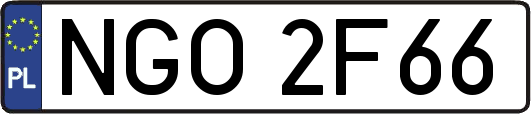 PL

NGO 2F66